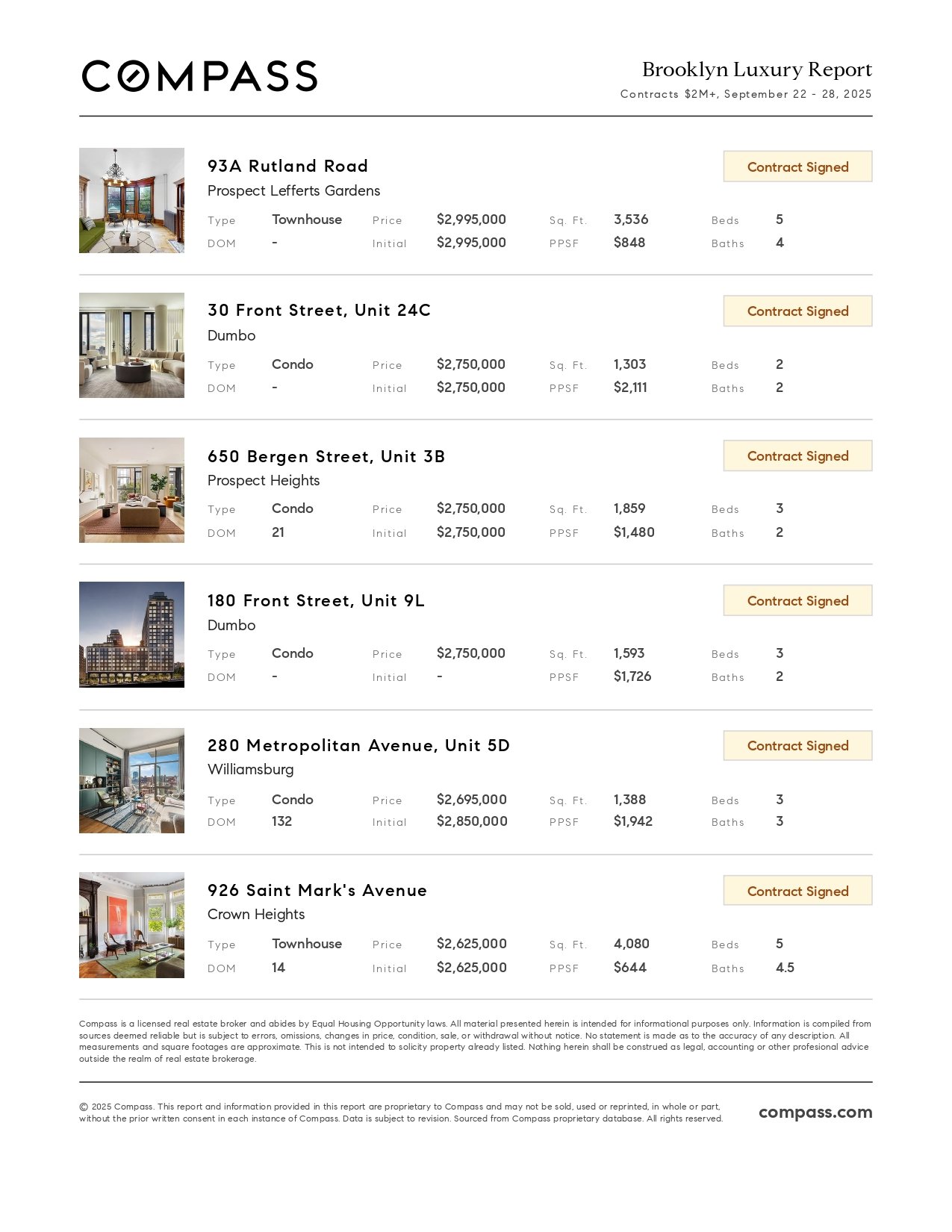 COMPASS

Brooklyn Luxury Report
Contracts $2M+, September 22 - 28, 2025

93A Rutland Road
Prospect Lefferts Gardens
Contract Signed
Type Townhouse Price $2,995,000 Sq. Ft. 3,536 Beds 5
DOM - Initial $2,995,000 PPSF $848 Baths 4

30 Front Street, Unit 24C
Dumbo
Contract Signed
Type Condo Price $2,750,000 Sq. Ft. 1,303 Beds 2
DOM - Initial $2,750,000 PPSF $2,111 Baths 2

650 Bergen Street, Unit 3B
Prospect Heights
Contract Signed
Type Condo Price $2,750,000 Sq. Ft. 1,859 Beds 3
DOM 21 Initial $2,750,000 PPSF $1,480 Baths 2

180 Front Street, Unit 9L
Dumbo
Contract Signed
Type Condo Price $2,750,000 Sq. Ft. 1,593 Beds 3
DOM - Initial - PPSF $1,726 Baths 2

280 Metropolitan Avenue, Unit 5D
Williamsburg
Contract Signed
Type Condo Price $2,695,000 Sq. Ft. 1,388 Beds 3
DOM 132 Initial $2,850,000 PPSF $1,942 Baths 3

926 Saint Mark's Avenue
Crown Heights
Contract Signed
Type Townhouse Price $2,625,000 Sq. Ft. 4,080 Beds 5
DOM 14 Initial $2,625,000 PPSF $644 Baths 4.5

Compass is a licensed real estate broker and abides by Equal Housing Opportunity laws. All material presented herein is intended for informational purposes only. Information is compiled from sources deemed reliable but is subject to errors, omissions, changes in price, condition, sale, or withdrawal without notice. No statement is made as to the accuracy of any description. All measurements and square footages are approximate. This is not intended to solicity property already listed. Nothing herein shall be construed as legal, accounting or other profesional advice outside the realm of real estate brokerage.

© 2025 Compass. This report and information provided in this report are proprietary to Compass and may not be sold, used or reprinted, in whole or part, without the prior written consent in each instance of Compass. Data is subject to revision. Sourced from Compass proprietary database. All rights reserved.

compass.com